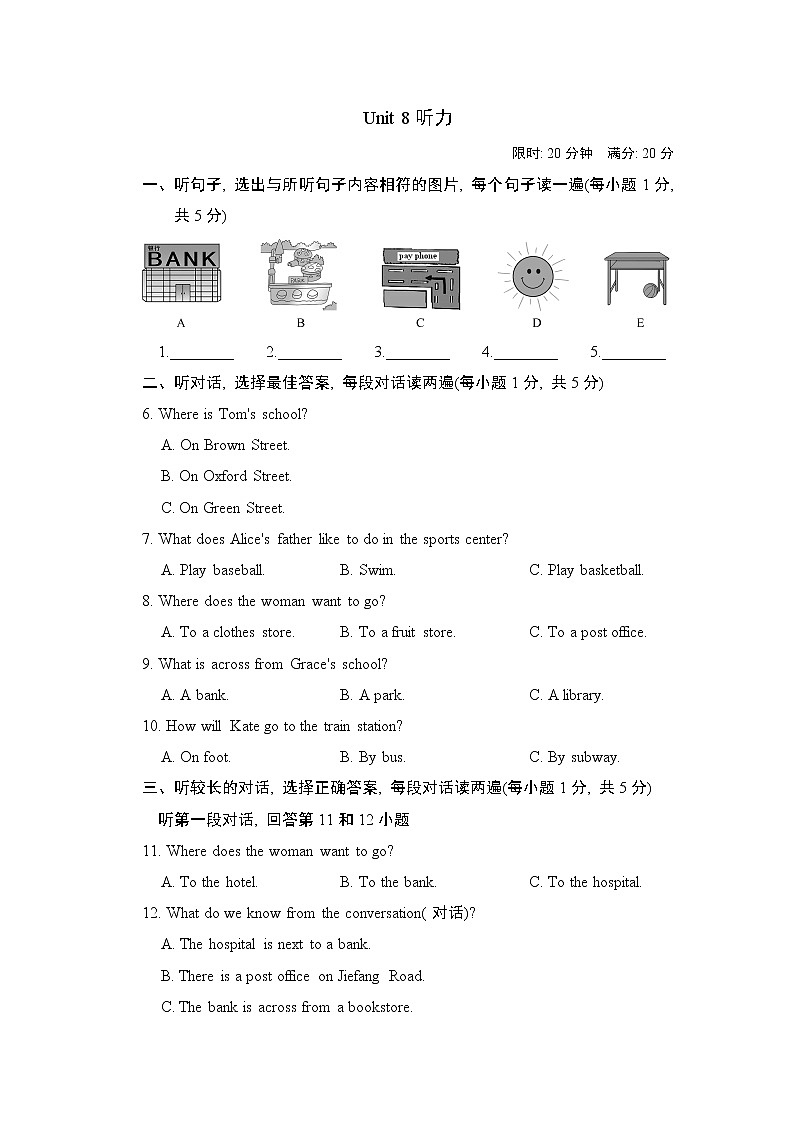 Unit 8 听力

限时: 20 分钟　满分: 20 分

一、听句子, 选出与所听句子内容相符的图片, 每个句子读一遍(每小题 1 分, 共 5 分)

银行 BANK

pay phone

A　B　C　D　E

1.________　2.________　3.________　4.________　5.________

二、听对话, 选择最佳答案, 每段对话读两遍(每小题 1 分, 共 5 分)

6. Where is Tom's school?

A. On Brown Street.

B. On Oxford Street.

C. On Green Street.

7. What does Alice's father like to do in the sports center?

A. Play baseball.　B. Swim.　C. Play basketball.

8. Where does the woman want to go?

A. To a clothes store.　B. To a fruit store.　C. To a post office.

9. What is across from Grace's school?

A. A bank.　B. A park.　C. A library.

10. How will Kate go to the train station?

A. On foot.　B. By bus.　C. By subway.

三、听较长的对话, 选择正确答案, 每段对话读两遍(每小题 1 分, 共 5 分)

听第一段对话, 回答第 11 和 12 小题

11. Where does the woman want to go?

A. To the hotel.　B. To the bank.　C. To the hospital.

12. What do we know from the conversation( 对话)?

A. The hospital is next to a bank.

B. There is a post office on Jiefang Road.

C. The bank is across from a bookstore.